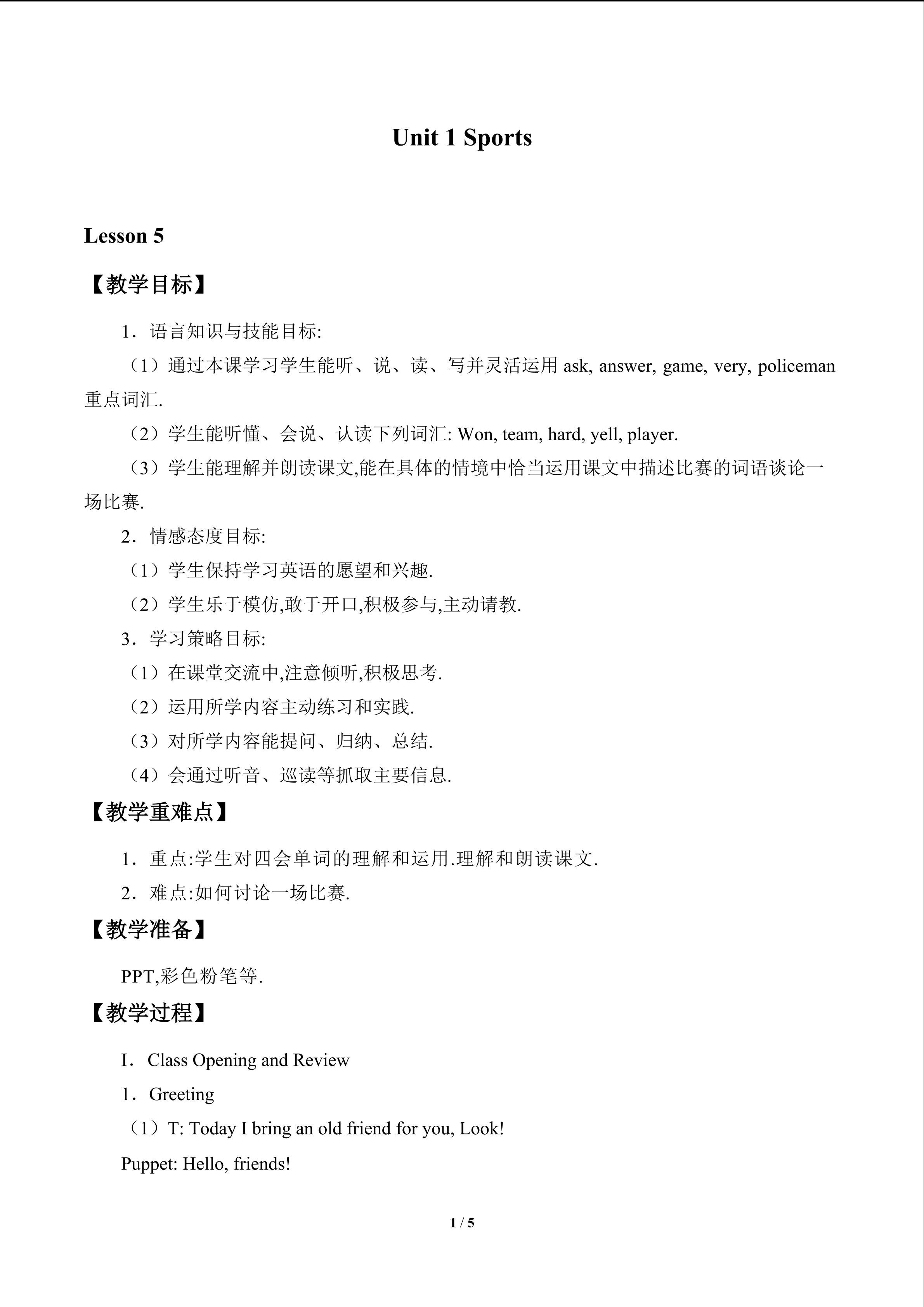 Unit 1 Sports

Lesson 5

【教学目标】

1．语言知识与技能目标:

（1）通过本课学习学生能听、说、读、写并灵活运用 ask, answer, game, very, policeman 重点词汇.

（2）学生能听懂、会说、认读下列词汇: Won, team, hard, yell, player.

（3）学生能理解并朗读课文,能在具体的情境中恰当运用课文中描述比赛的词语谈论一场比赛.

2．情感态度目标:

（1）学生保持学习英语的愿望和兴趣.

（2）学生乐于模仿,敢于开口,积极参与,主动请教.

3．学习策略目标:

（1）在课堂交流中,注意倾听,积极思考.

（2）运用所学内容主动练习和实践.

（3）对所学内容能提问、归纳、总结.

（4）会通过听音、巡读等抓取主要信息.

【教学重难点】

1．重点:学生对四会单词的理解和运用.理解和朗读课文.

2．难点:如何讨论一场比赛.

【教学准备】

PPT,彩色粉笔等.

【教学过程】

I．Class Opening and Review

1．Greeting

（1）T: Today I bring an old friend for you, Look!

Puppet: Hello, friends!

1 / 5